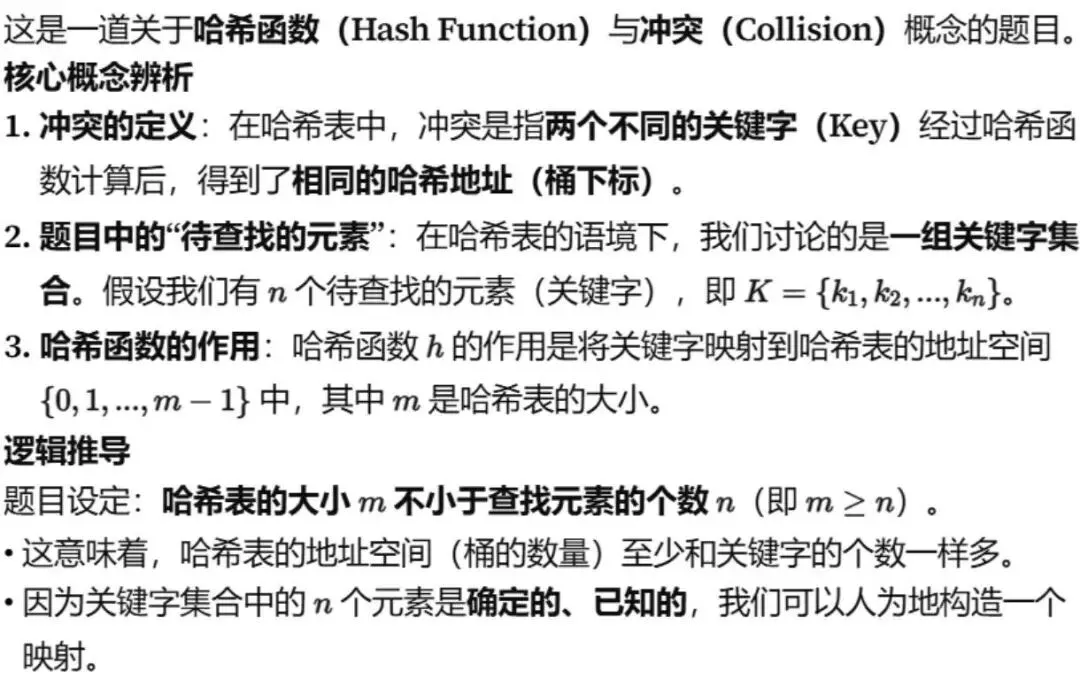 这是一道关于哈希函数（Hash Function）与冲突（Collision）概念的题目。

核心概念辨析

1. 冲突的定义：在哈希表中，冲突是指两个不同的关键字（Key）经过哈希函数计算后，得到了相同的哈希地址（桶下标）。

2. 题目中的“待查找的元素”：在哈希表的语境下，我们讨论的是一组关键字集合。假设我们有 $n$ 个待查找的元素（关键字），即 $K = \{k_1, k_2, ..., k_n\}$。

3. 哈希函数的作用：哈希函数 $h$ 的作用是将关键字映射到哈希表的地址空间 $\{0, 1, ..., m-1\}$ 中，其中 $m$ 是哈希表的大小。

逻辑推导

题目设定：哈希表的大小 $m$ 不小于查找元素的个数 $n$（即 $m \geq n$）。

• 这意味着，哈希表的地址空间（桶的数量）至少和关键字的个数一样多。

• 因为关键字集合中的 $n$ 个元素是确定的、已知的，我们可以人为地构造一个映射。